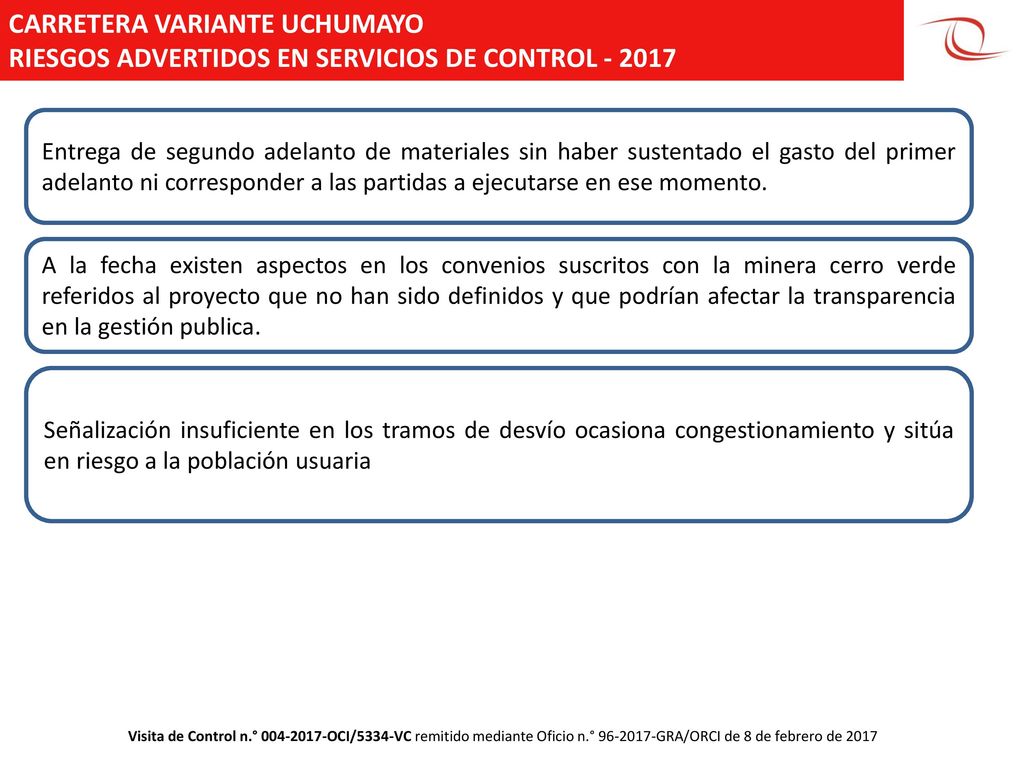 CARRETERA VARIANTE UCHUMAYO
RIESGOS ADVERTIDOS EN SERVICIOS DE CONTROL - 2017

Entrega de segundo adelanto de materiales sin haber sustentado el gasto del primer adelanto ni corresponder a las partidas a ejecutarse en ese momento.

A la fecha existen aspectos en los convenios suscritos con la minera cerro verde referidos al proyecto que no han sido definidos y que podrían afectar la transparencia en la gestión publica.

Señalización insuficiente en los tramos de desvío ocasiona congestionamiento y sitúa en riesgo a la población usuaria

Visita de Control n.° 004-2017-OCI/5334-VC remitido mediante Oficio n.° 96-2017-GRA/ORCI de 8 de febrero de 2017